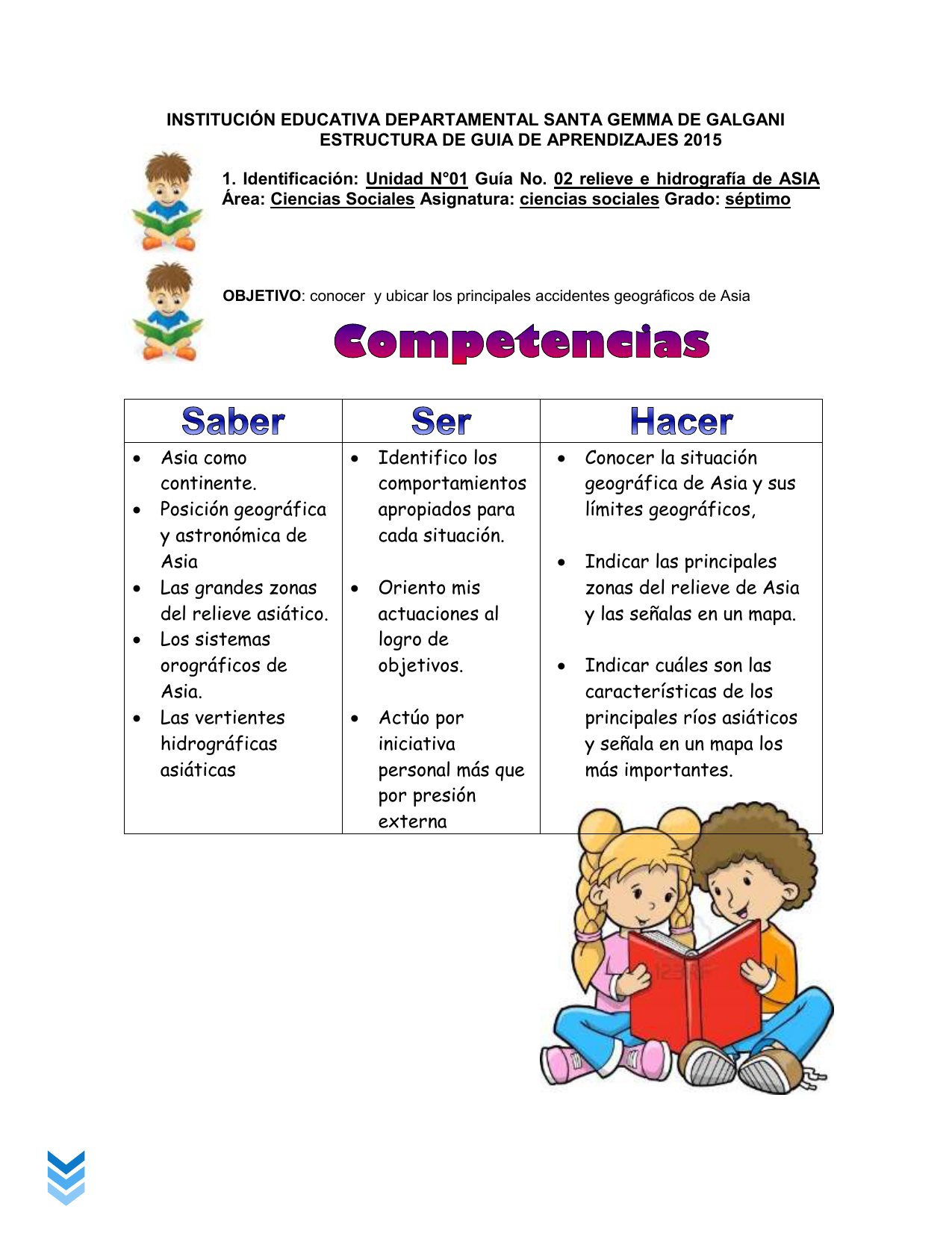 INSTITUCIÓN EDUCATIVA DEPARTAMENTAL SANTA GEMMA DE GALGANI
ESTRUCTURA DE GUIA DE APRENDIZAJES 2015

1. Identificación: Unidad N°01 Guía No. 02 relieve e hidrografía de ASIA
Área: Ciencias Sociales Asignatura: ciencias sociales Grado: séptimo

OBJETIVO: conocer y ubicar los principales accidentes geográficos de Asia

Competencias

| Saber | Ser | Hacer |
|---|---|---|
| • Asia como continente. • Posición geográfica y astronómica de Asia • Las grandes zonas del relieve asiático. • Los sistemas orográficos de Asia. • Las vertientes hidrográficas asiáticas | • Identifico los comportamientos apropiados para cada situación. • Oriento mis actuaciones al logro de objetivos. • Actúo por iniciativa personal más que por presión externa | • Conocer la situación geográfica de Asia y sus límites geográficos, • Indicar las principales zonas del relieve de Asia y las señalas en un mapa. • Indicar cuáles son las características de los principales ríos asiáticos y señala en un mapa los más importantes. |